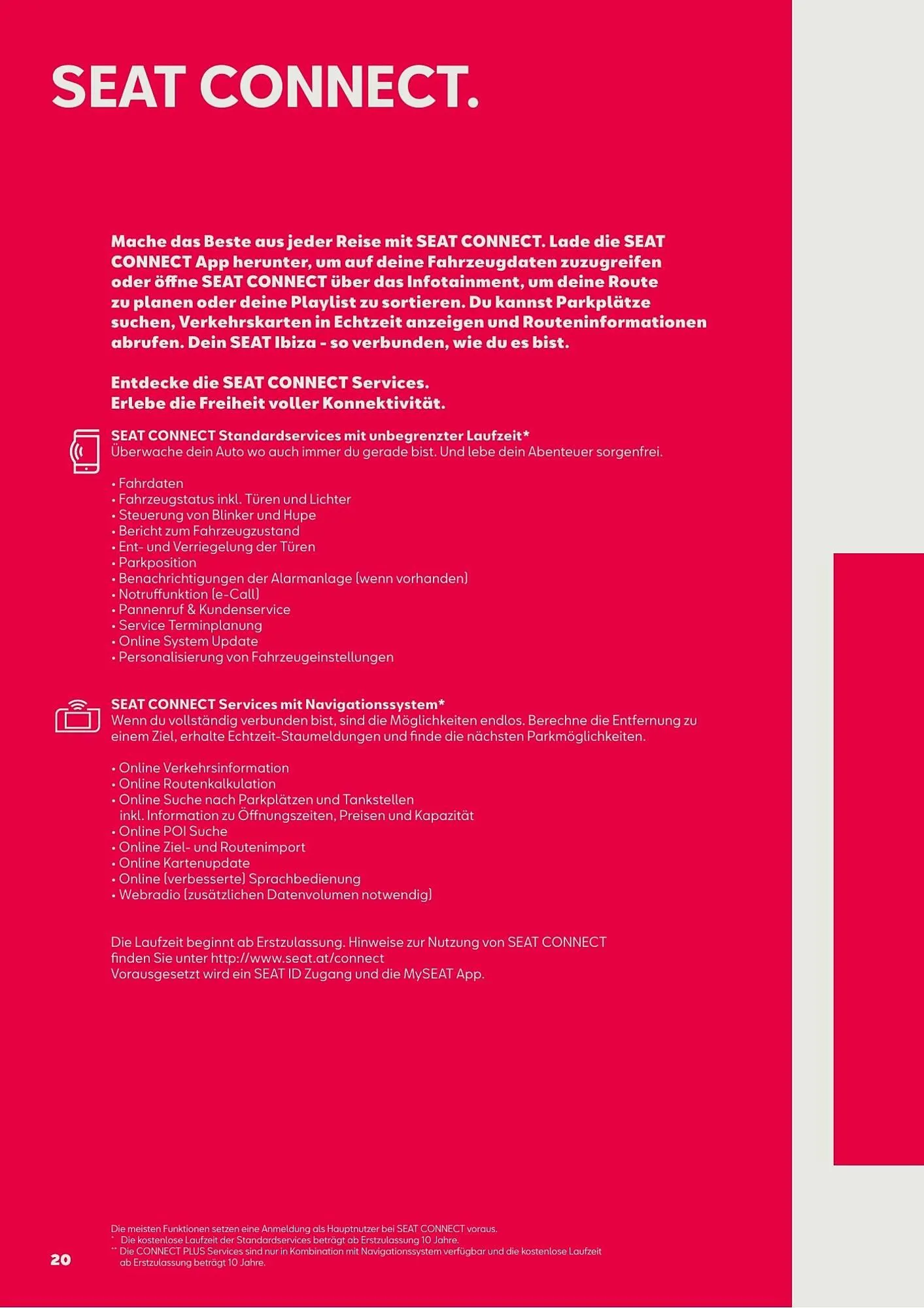 SEAT CONNECT.

Mache das Beste aus jeder Reise mit SEAT CONNECT. Lade die SEAT CONNECT App herunter, um auf deine Fahrzeugdaten zuzugreifen oder öffne SEAT CONNECT über das Infotainment, um deine Route zu planen oder deine Playlist zu sortieren. Du kannst Parkplätze suchen, Verkehrskarten in Echtzeit anzeigen und Routeninformationen abrufen. Dein SEAT Ibiza - so verbunden, wie du es bist.

Entdecke die SEAT CONNECT Services.
Erlebe die Freiheit voller Konnektivität.

SEAT CONNECT Standardservices mit unbegrenzter Laufzeit*
Überwache dein Auto wo auch immer du gerade bist. Und lebe dein Abenteuer sorgenfrei.

• Fahrdaten
• Fahrzeugstatus inkl. Türen und Lichter
• Steuerung von Blinker und Hupe
• Bericht zum Fahrzeugzustand
• Ent- und Verriegelung der Türen
• Parkposition
• Benachrichtigungen der Alarmanlage (wenn vorhanden)
• Notruffunktion (e-Call)
• Pannenruf & Kundenservice
• Service Terminplanung
• Online System Update
• Personalisierung von Fahrzeugeinstellungen

SEAT CONNECT Services mit Navigationssystem*
Wenn du vollständig verbunden bist, sind die Möglichkeiten endlos. Berechne die Entfernung zu einem Ziel, erhalte Echtzeit-Staumeldungen und finde die nächsten Parkmöglichkeiten.

• Online Verkehrsinformation
• Online Routenkalkulation
• Online Suche nach Parkplätzen und Tankstellen inkl. Information zu Öffnungszeiten, Preisen und Kapazität
• Online POI Suche
• Online Ziel- und Routenimport
• Online Kartenupdate
• Online (verbesserte) Sprachbedienung
• Webradio (zusätzlichen Datenvolumen notwendig)

Die Laufzeit beginnt ab Erstzulassung. Hinweise zur Nutzung von SEAT CONNECT finden Sie unter http://www.seat.at/connect
Vorausgesetzt wird ein SEAT ID Zugang und die MySEAT App.

Die meisten Funktionen setzen eine Anmeldung als Hauptnutzer bei SEAT CONNECT voraus.
* Die kostenlose Laufzeit der Standardservices beträgt ab Erstzulassung 10 Jahre.
** Die CONNECT PLUS Services sind nur in Kombination mit Navigationssystem verfügbar und die kostenlose Laufzeit ab Erstzulassung beträgt 10 Jahre.

20